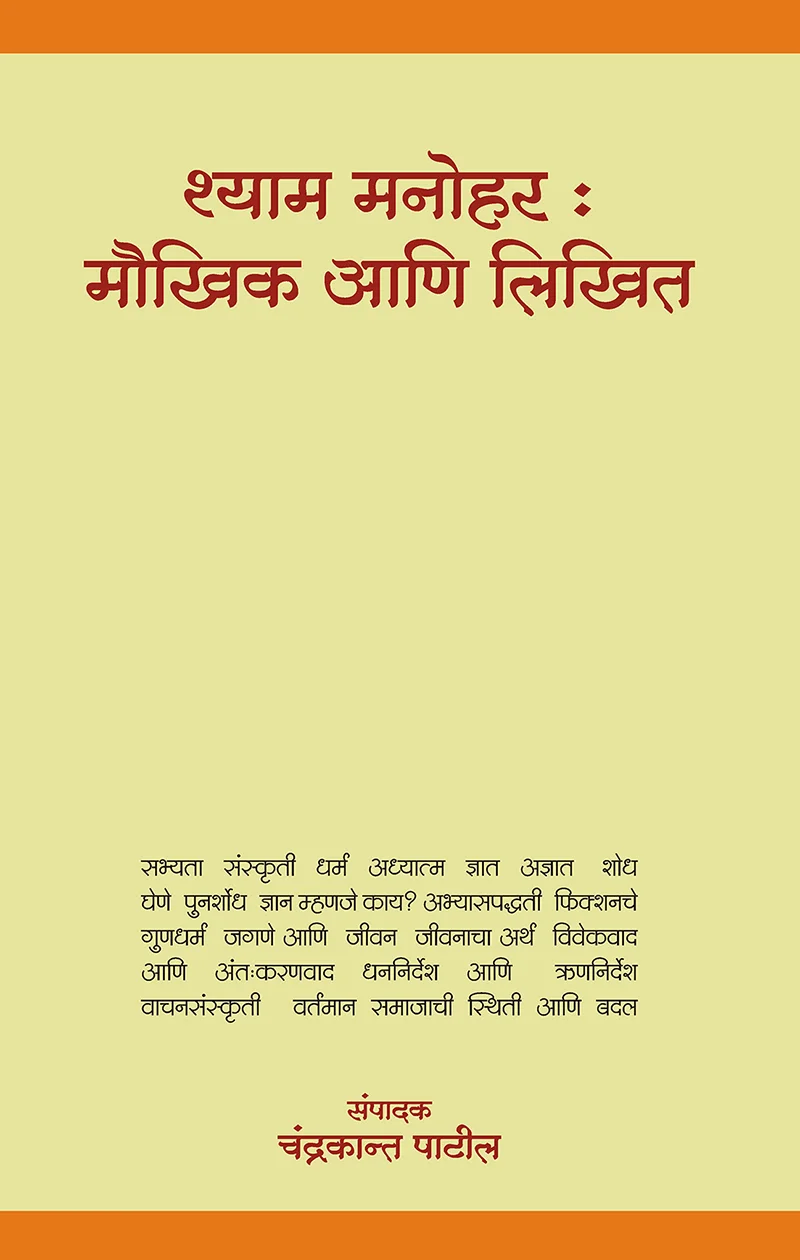 श्याम मनोहर :
मौखिक आणि लिखित

सभ्यता संस्कृती धर्म अध्यात्म ज्ञात अज्ञात शोध घेणे पुनर्शोध ज्ञान म्हणजे काय? अभ्यासपद्धती फिक्शनचे गुणधर्म जगणे आणि जीवन जीवनाचा अर्थ विवेकवाद आणि अंतःकरणवाद धननिर्देश आणि ऋणनिर्देश वाचनसंस्कृती वर्तमान समाजाची स्थिती आणि बदल

संपादक
चंद्रकान्त पाटील